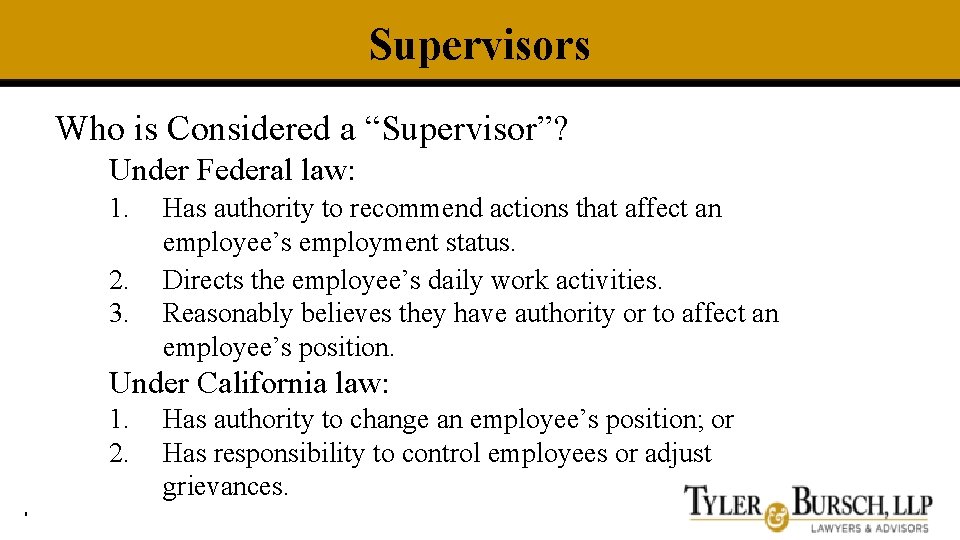 Supervisors

Who is Considered a “Supervisor”?

Under Federal law:

1. Has authority to recommend actions that affect an employee’s employment status.
2. Directs the employee’s daily work activities.
3. Reasonably believes they have authority or to affect an employee’s position.

Under California law:

1. Has authority to change an employee’s position; or
2. Has responsibility to control employees or adjust grievances.

TYLER & BURSCH, LLP
LAWYERS & ADVISORS